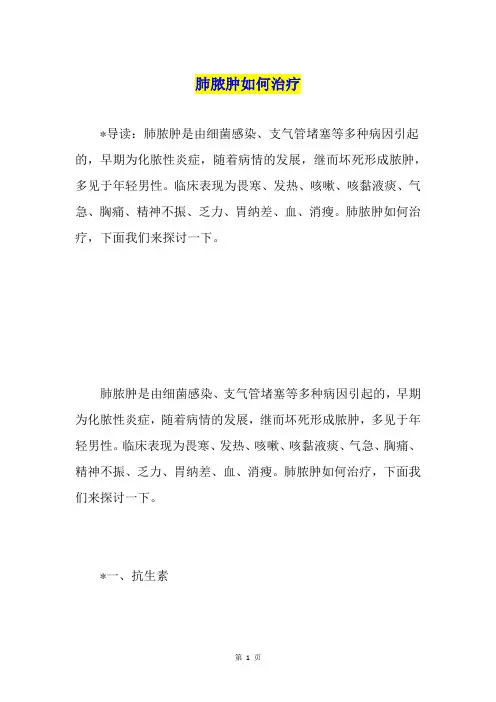 肺脓肿如何治疗

*导读：肺脓肿是由细菌感染、支气管堵塞等多种病因引起的，早期为化脓性炎症，随着病情的发展，继而坏死形成脓肿，多见于年轻男性。临床表现为畏寒、发热、咳嗽、咳黏液痰、气急、胸痛、精神不振、乏力、胃纳差、血、消瘦。肺脓肿如何治疗，下面我们来探讨一下。

肺脓肿是由细菌感染、支气管堵塞等多种病因引起的，早期为化脓性炎症，随着病情的发展，继而坏死形成脓肿，多见于年轻男性。临床表现为畏寒、发热、咳嗽、咳黏液痰、气急、胸痛、精神不振、乏力、胃纳差、血、消瘦。肺脓肿如何治疗，下面我们来探讨一下。

*一、抗生素

第 1 页